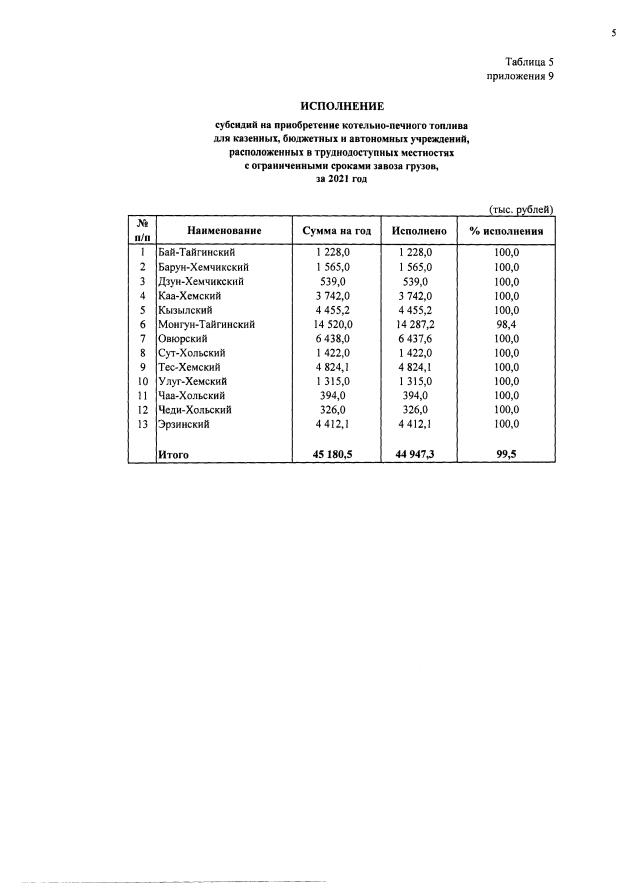 5

Таблица 5
приложения 9

ИСПОЛНЕНИЕ

субсидий на приобретение котельно-печного топлива для казенных, бюджетных и автономных учреждений, расположенных в труднодоступных местностях с ограниченными сроками завоза грузов, за 2021 год

(тыс. рублей)

| № п/п | Наименование | Сумма на год | Исполнено | % исполнения |
|---|---|---|---|---|
| 1 | Бай-Тайгинский | 1 228,0 | 1 228,0 | 100,0 |
| 2 | Барун-Хемчикский | 1 565,0 | 1 565,0 | 100,0 |
| 3 | Дзун-Хемчикский | 539,0 | 539,0 | 100,0 |
| 4 | Каа-Хемский | 3 742,0 | 3 742,0 | 100,0 |
| 5 | Кызылский | 4 455,2 | 4 455,2 | 100,0 |
| 6 | Монгун-Тайгинский | 14 520,0 | 14 287,2 | 98,4 |
| 7 | Овюрский | 6 438,0 | 6 437,6 | 100,0 |
| 8 | Сут-Хольский | 1 422,0 | 1 422,0 | 100,0 |
| 9 | Тес-Хемский | 4 824,1 | 4 824,1 | 100,0 |
| 10 | Улуг-Хемский | 1 315,0 | 1 315,0 | 100,0 |
| 11 | Чаа-Хольский | 394,0 | 394,0 | 100,0 |
| 12 | Чеди-Хольский | 326,0 | 326,0 | 100,0 |
| 13 | Эрзинский | 4 412,1 | 4 412,1 | 100,0 |
|  | Итого | 45 180,5 | 44 947,3 | 99,5 |